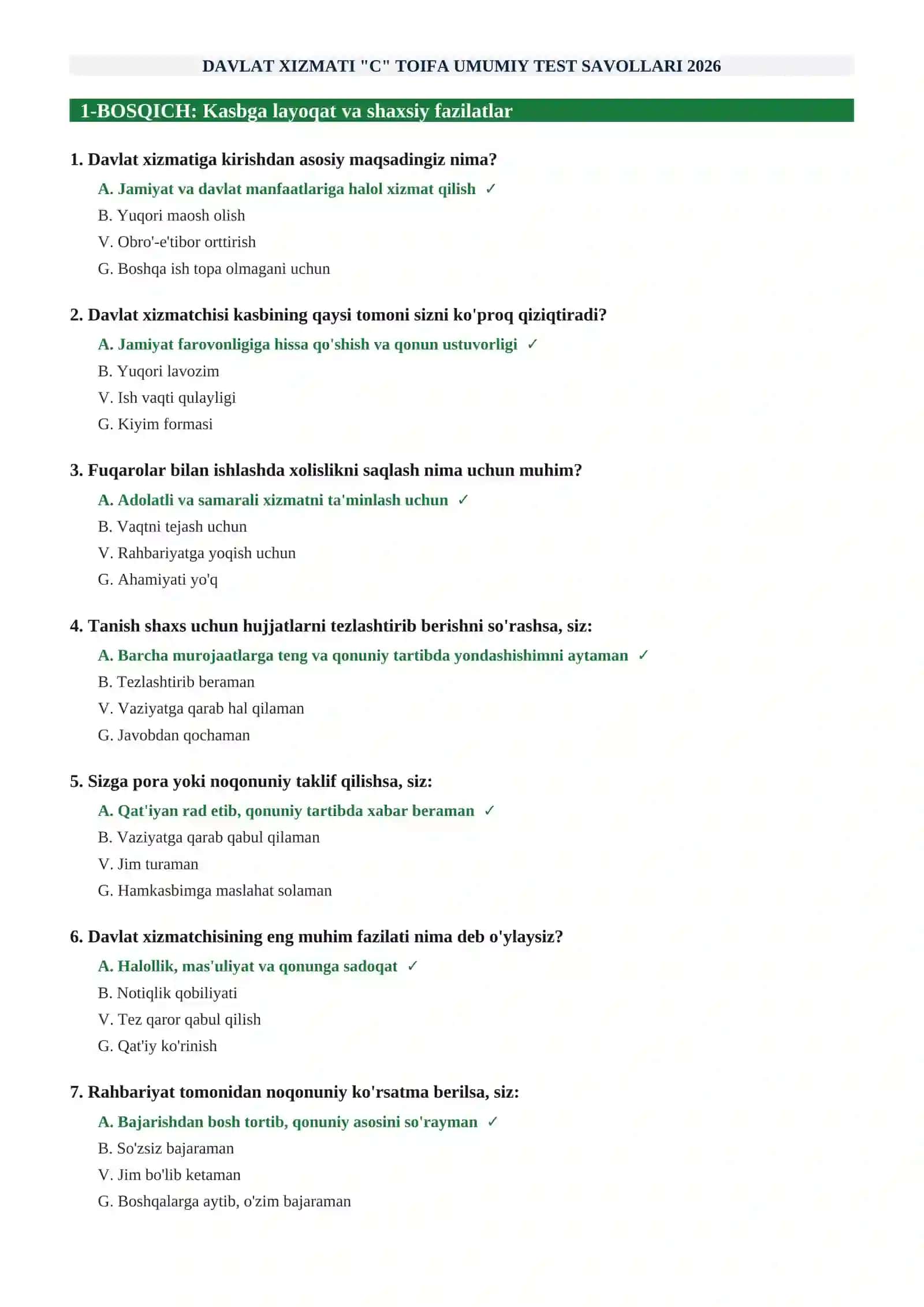 DAVLAT XIZMATI "C" TOIFA UMUMIY TEST SAVOLLARI 2026

1-BOSQICH: Kasbga layoqat va shaxsiy fazilatlar

1. Davlat xizmatiga kirishdan asosiy maqsadingiz nima?

A. Jamiyat va davlat manfaatlariga halol xizmat qilish ✓

B. Yuqori maosh olish

V. Obro'-e'tibor orttirish

G. Boshqa ish topa olmagani uchun

2. Davlat xizmatchisi kasbining qaysi tomoni sizni ko'proq qiziqtiradi?

A. Jamiyat farovonligiga hissa qo'shish va qonun ustuvorligi ✓

B. Yuqori lavozim

V. Ish vaqti qulayligi

G. Kiyim formasi

3. Fuqarolar bilan ishlashda xolislikni saqlash nima uchun muhim?

A. Adolatli va samarali xizmatni ta'minlash uchun ✓

B. Vaqtni tejash uchun

V. Rahbariyatga yoqish uchun

G. Ahamiyati yo'q

4. Tanish shaxs uchun hujjatlarni tezlashtirib berishni so'rashsa, siz:

A. Barcha murojaatlarga teng va qonuniy tartibda yondashishimni aytaman ✓

B. Tezlashtirib beraman

V. Vaziyatga qarab hal qilaman

G. Javobdan qochaman

5. Sizga pora yoki noqonuniy taklif qilishsa, siz:

A. Qat'iyan rad etib, qonuniy tartibda xabar beraman ✓

B. Vaziyatga qarab qabul qilaman

V. Jim turaman

G. Hamkasbimga maslahat solaman

6. Davlat xizmatchisining eng muhim fazilati nima deb o'ylaysiz?

A. Halollik, mas'uliyat va qonunga sadoqat ✓

B. Notiqlik qobiliyati

V. Tez qaror qabul qilish

G. Qat'iy ko'rinish

7. Rahbariyat tomonidan noqonuniy ko'rsatma berilsa, siz:

A. Bajarishdan bosh tortib, qonuniy asosini so'rayman ✓

B. So'zsiz bajaraman

V. Jim bo'lib ketaman

G. Boshqalarga aytib, o'zim bajaraman